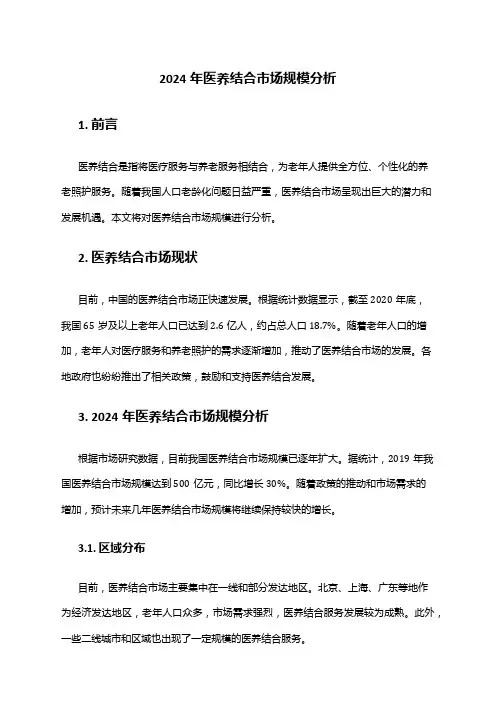 2024 年医养结合市场规模分析

1. 前言

医养结合是指将医疗服务与养老服务相结合，为老年人提供全方位、个性化的养老照护服务。随着我国人口老龄化问题日益严重，医养结合市场呈现出巨大的潜力和发展机遇。本文将对医养结合市场规模进行分析。

2. 医养结合市场现状

目前，中国的医养结合市场正快速发展。根据统计数据显示，截至 2020 年底，我国 65 岁及以上老年人口已达到 2.6 亿人，约占总人口 18.7%。随着老年人口的增加，老年人对医疗服务和养老照护的需求逐渐增加，推动了医养结合市场的发展。各地政府也纷纷推出了相关政策，鼓励和支持医养结合发展。

3. 2024 年医养结合市场规模分析

根据市场研究数据，目前我国医养结合市场规模已逐年扩大。据统计，2019 年我国医养结合市场规模达到 500 亿元，同比增长 30%。随着政策的推动和市场需求的增加，预计未来几年医养结合市场规模将继续保持较快的增长。

3.1. 区域分布

目前，医养结合市场主要集中在一线和部分发达地区。北京、上海、广东等地作为经济发达地区，老年人口众多，市场需求强烈，医养结合服务发展较为成熟。此外，一些二线城市和区域也出现了一定规模的医养结合服务。